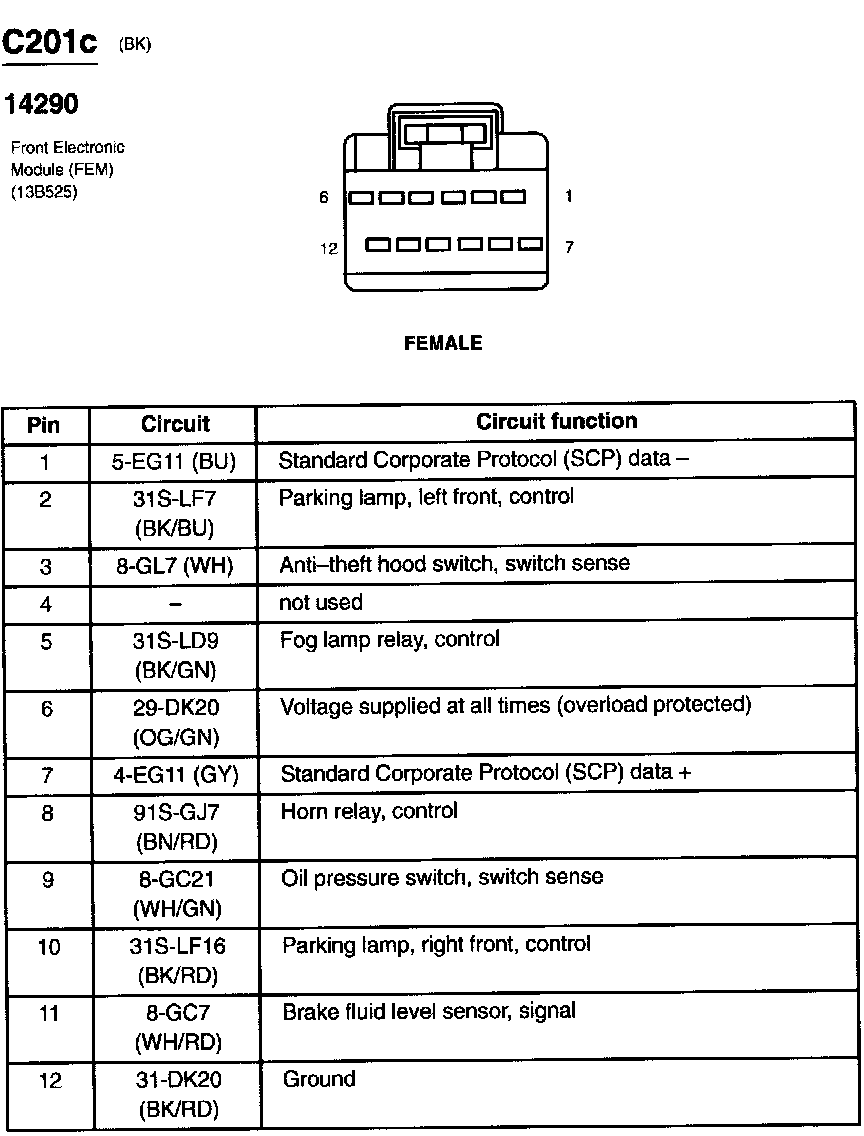 C201c (BK)

14290

Front Electronic Module (FEM) (13B525)

6 1

12 7

FEMALE

| Pin | Circuit | Circuit function |
|---|---|---|
| 1 | 5-EG11 (BU) | Standard Corporate Protocol (SCP) data – |
| 2 | 31S-LF7 (BK/BU) | Parking lamp, left front, control |
| 3 | 8-GL7 (WH) | Anti–theft hood switch, switch sense |
| 4 | – | not used |
| 5 | 31S-LD9 (BK/GN) | Fog lamp relay, control |
| 6 | 29-DK20 (OG/GN) | Voltage supplied at all times (overload protected) |
| 7 | 4-EG11 (GY) | Standard Corporate Protocol (SCP) data + |
| 8 | 91S-GJ7 (BN/RD) | Horn relay, control |
| 9 | 8-GC21 (WH/GN) | Oil pressure switch, switch sense |
| 10 | 31S-LF16 (BK/RD) | Parking lamp, right front, control |
| 11 | 8-GC7 (WH/RD) | Brake fluid level sensor, signal |
| 12 | 31-DK20 (BK/RD) | Ground |